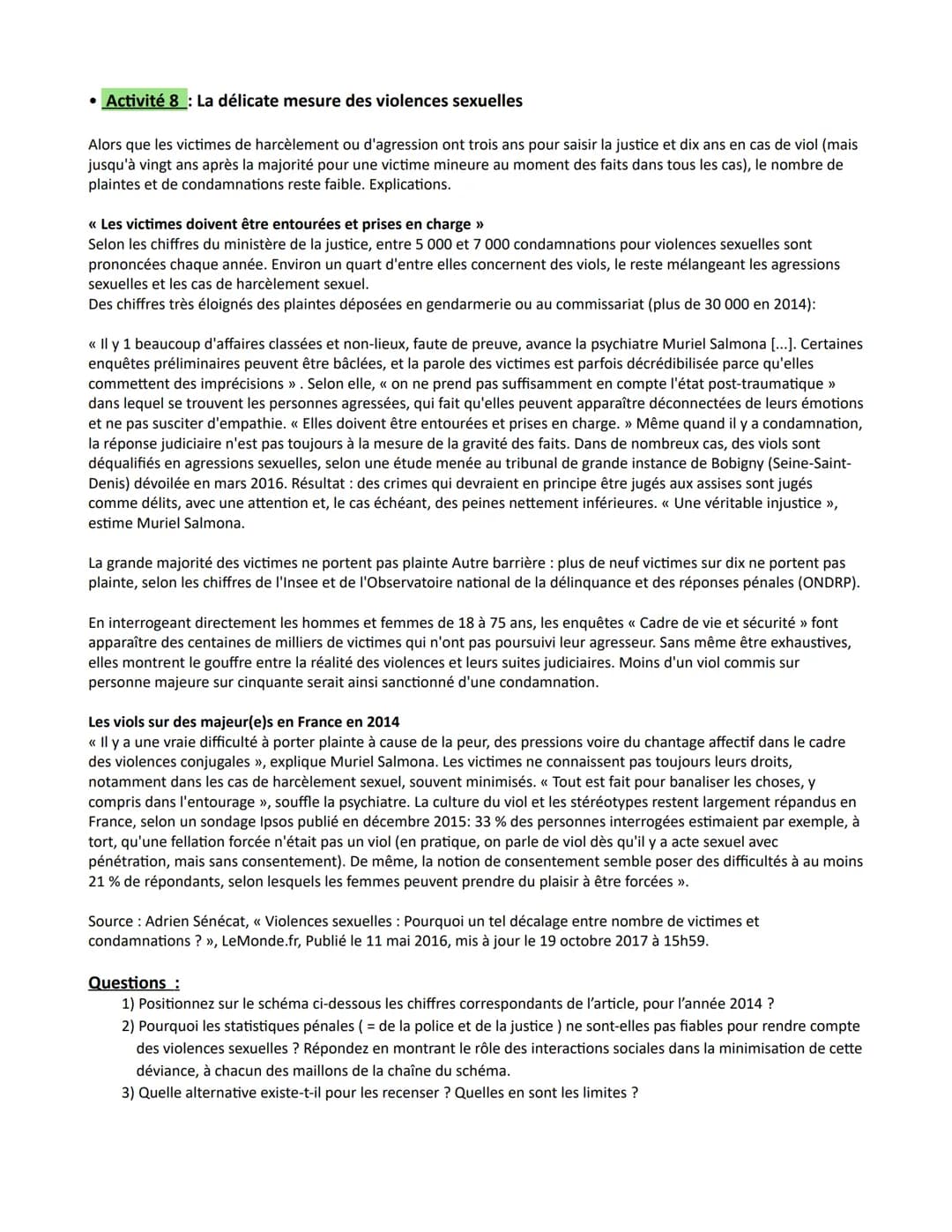 • Activité 8 : La délicate mesure des violences sexuelles

Alors que les victimes de harcèlement ou d'agression ont trois ans pour saisir la justice et dix ans en cas de viol (mais jusqu'à vingt ans après la majorité pour une victime mineure au moment des faits dans tous les cas), le nombre de plaintes et de condamnations reste faible. Explications.

« Les victimes doivent être entourées et prises en charge »
Selon les chiffres du ministère de la justice, entre 5 000 et 7 000 condamnations pour violences sexuelles sont prononcées chaque année. Environ un quart d'entre elles concernent des viols, le reste mélangeant les agressions sexuelles et les cas de harcèlement sexuel.
Des chiffres très éloignés des plaintes déposées en gendarmerie ou au commissariat (plus de 30 000 en 2014):

« Il y 1 beaucoup d'affaires classées et non-lieux, faute de preuve, avance la psychiatre Muriel Salmona [...]. Certaines enquêtes préliminaires peuvent être bâclées, et la parole des victimes est parfois décrédibilisée parce qu'elles commettent des imprécisions » . Selon elle, « on ne prend pas suffisamment en compte l'état post-traumatique » dans lequel se trouvent les personnes agressées, qui fait qu'elles peuvent apparaître déconnectées de leurs émotions et ne pas susciter d'empathie. « Elles doivent être entourées et prises en charge. » Même quand il y a condamnation, la réponse judiciaire n'est pas toujours à la mesure de la gravité des faits. Dans de nombreux cas, des viols sont déqualifiés en agressions sexuelles, selon une étude menée au tribunal de grande instance de Bobigny (Seine-Saint-Denis) dévoilée en mars 2016. Résultat : des crimes qui devraient en principe être jugés aux assises sont jugés comme délits, avec une attention et, le cas échéant, des peines nettement inférieures. « Une véritable injustice », estime Muriel Salmona.

La grande majorité des victimes ne portent pas plainte Autre barrière : plus de neuf victimes sur dix ne portent pas plainte, selon les chiffres de l'Insee et de l'Observatoire national de la délinquance et des réponses pénales (ONDRP).

En interrogeant directement les hommes et femmes de 18 à 75 ans, les enquêtes « Cadre de vie et sécurité » font apparaître des centaines de milliers de victimes qui n'ont pas poursuivi leur agresseur. Sans même être exhaustives, elles montrent le gouffre entre la réalité des violences et leurs suites judiciaires. Moins d'un viol commis sur personne majeure sur cinquante serait ainsi sanctionné d'une condamnation.

Les viols sur des majeur(e)s en France en 2014
« Il y a une vraie difficulté à porter plainte à cause de la peur, des pressions voire du chantage affectif dans le cadre des violences conjugales », explique Muriel Salmona. Les victimes ne connaissent pas toujours leurs droits, notamment dans les cas de harcèlement sexuel, souvent minimisés. « Tout est fait pour banaliser les choses, y compris dans l'entourage », souffle la psychiatre. La culture du viol et les stéréotypes restent largement répandus en France, selon un sondage Ipsos publié en décembre 2015: 33 % des personnes interrogées estimaient par exemple, à tort, qu'une fellation forcée n'était pas un viol (en pratique, on parle de viol dès qu'il y a acte sexuel avec pénétration, mais sans consentement). De même, la notion de consentement semble poser des difficultés à au moins 21 % de répondants, selon lesquels les femmes peuvent prendre du plaisir à être forcées ».

Source : Adrien Sénécat, « Violences sexuelles : Pourquoi un tel décalage entre nombre de victimes et condamnations ? », LeMonde.fr, Publié le 11 mai 2016, mis à jour le 19 octobre 2017 à 15h59.

Questions :
1) Positionnez sur le schéma ci-dessous les chiffres correspondants de l'article, pour l'année 2014 ?
2) Pourquoi les statistiques pénales ( = de la police et de la justice ) ne sont-elles pas fiables pour rendre compte des violences sexuelles ? Répondez en montrant le rôle des interactions sociales dans la minimisation de cette déviance, à chacun des maillons de la chaîne du schéma.
3) Quelle alternative existe-t-il pour les recenser ? Quelles en sont les limites ?